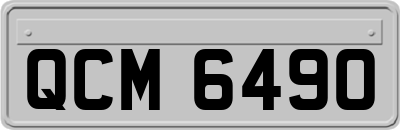 QCM 6490